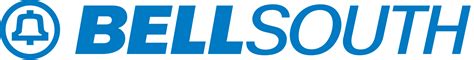 BELLSOUTH